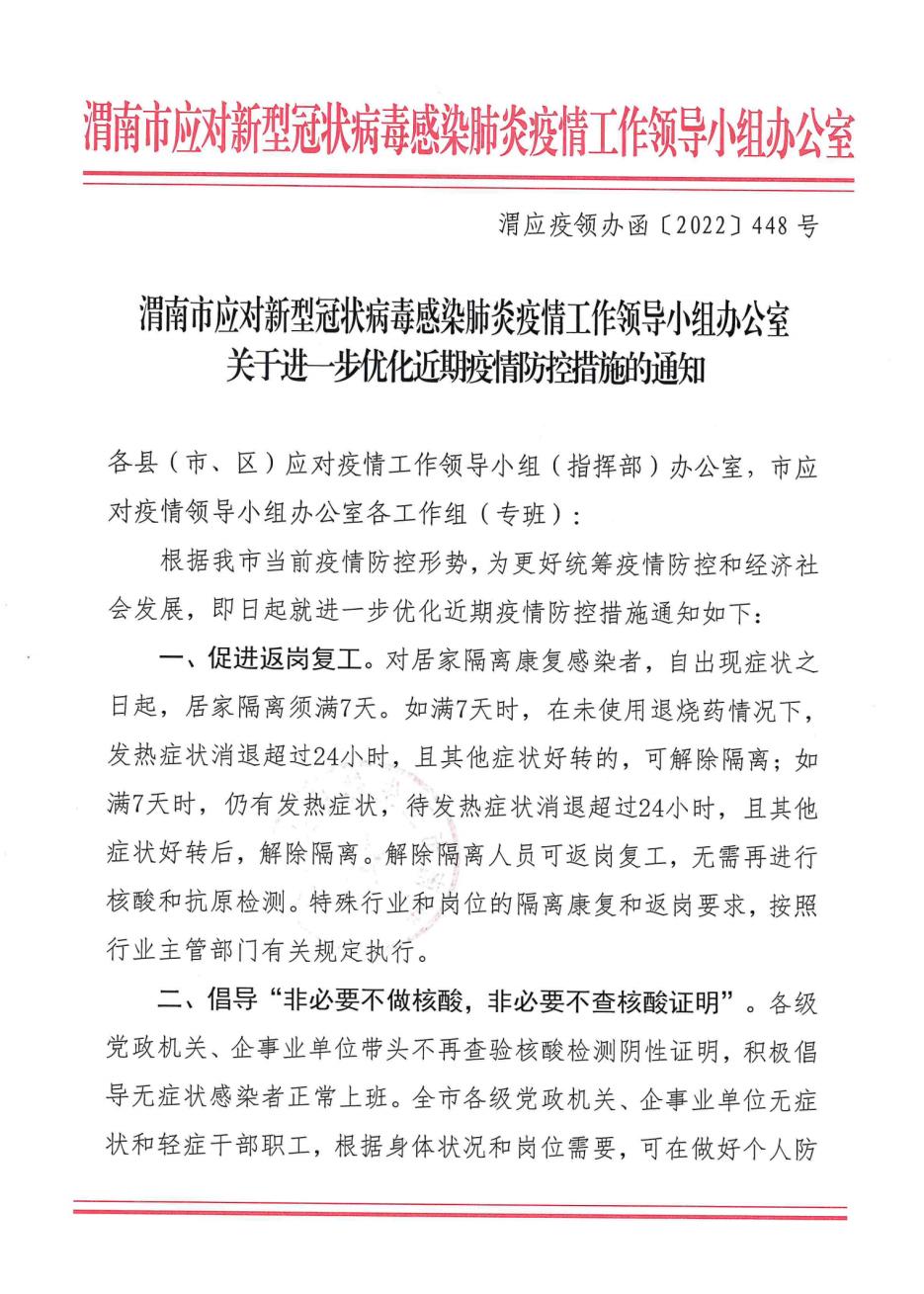 渭南市应对新型冠状病毒感染肺炎疫情工作领导小组办公室

渭应疫领办函〔2022〕448 号

渭南市应对新型冠状病毒感染肺炎疫情工作领导小组办公室
关于进一步优化近期疫情防控措施的通知

各县（市、区）应对疫情工作领导小组（指挥部）办公室，市应对疫情领导小组办公室各工作组（专班）：

根据我市当前疫情防控形势，为更好统筹疫情防控和经济社会发展，即日起就进一步优化近期疫情防控措施通知如下：

一、促进返岗复工。对居家隔离康复感染者，自出现症状之日起，居家隔离须满7天。如满7天时，在未使用退烧药情况下，发热症状消退超过24小时，且其他症状好转的，可解除隔离；如满7天时，仍有发热症状，待发热症状消退超过24小时，且其他症状好转后，解除隔离。解除隔离人员可返岗复工，无需再进行核酸和抗原检测。特殊行业和岗位的隔离康复和返岗要求，按照行业主管部门有关规定执行。

二、倡导“非必要不做核酸，非必要不查核酸证明”。各级党政机关、企事业单位带头不再查验核酸检测阴性证明，积极倡导无症状感染者正常上班。全市各级党政机关、企事业单位无症状和轻症干部职工，根据身体状况和岗位需要，可在做好个人防